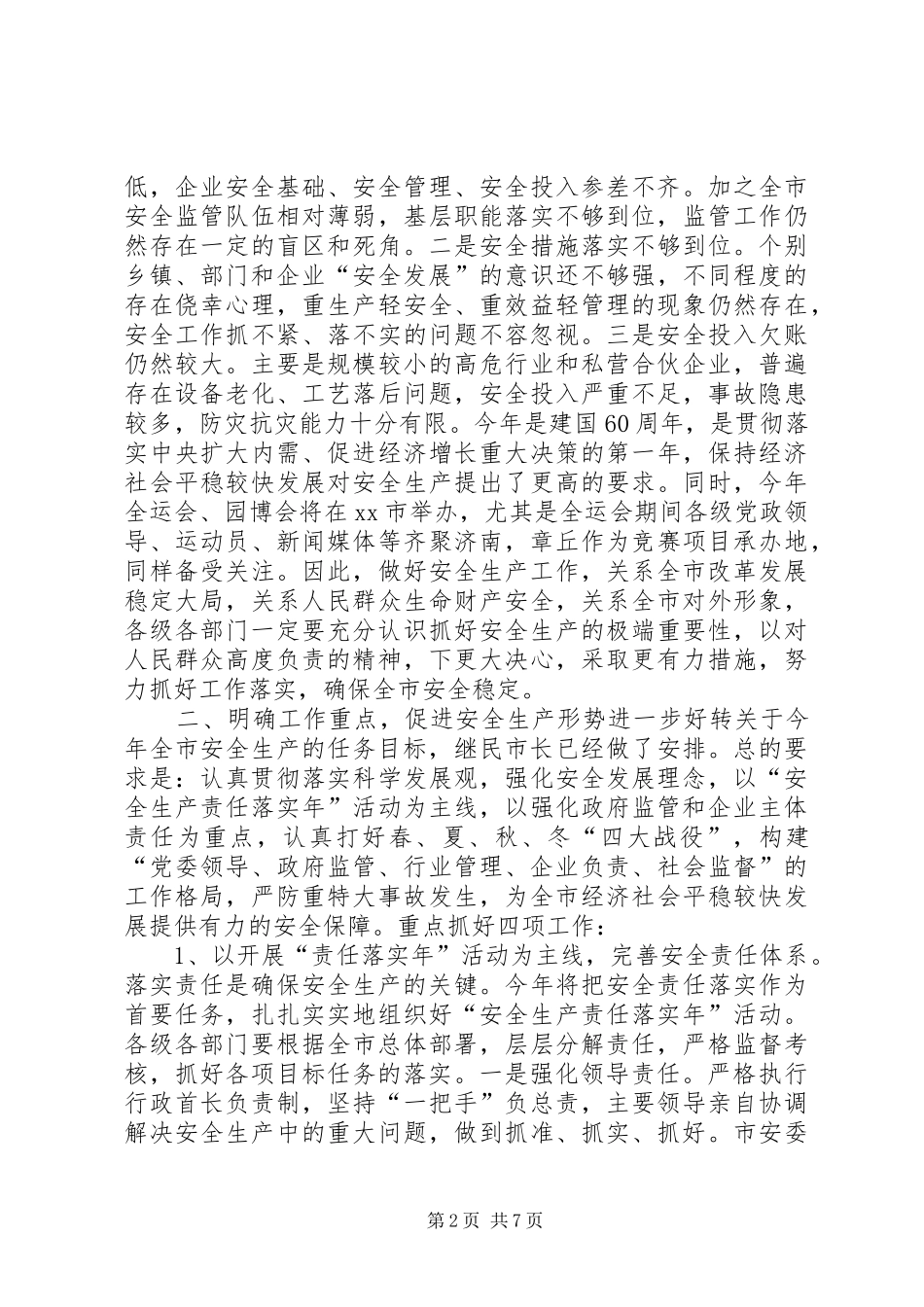 低，企业安全基础、安全管理、安全投入参差不齐。加之全市安全监管队伍相对薄弱，基层职能落实不够到位，监管工作仍然存在一定的盲区和死角。二是安全措施落实不够到位。个别乡镇、部门和企业“安全发展”的意识还不够强，不同程度的存在侥幸心理，重生产轻安全、重效益轻管理的现象仍然存在，安全工作抓不紧、落不实的问题不容忽视。三是安全投入欠账仍然较大。主要是规模较小的高危行业和私营合伙企业，普遍存在设备老化、工艺落后问题，安全投入严重不足，事故隐患较多，防灾抗灾能力十分有限。今年是建国60周年，是贯彻落实中央扩大内需、促进经济增长重大决策的第一年，保持经济社会平稳较快发展对安全生产提出了更高的要求。同时，今年全运会、园博会将在xx市举办，尤其是全运会期间各级党政领导、运动员、新闻媒体等齐聚济南，章丘作为竞赛项目承办地，同样备受关注。因此，做好安全生产工作，关系全市改革发展稳定大局，关系人民群众生命财产安全，关系全市对外形象，各级各部门一定要充分认识抓好安全生产的极端重要性，以对人民群众高度负责的精神，下更大决心，采取更有力措施，努力抓好工作落实，确保全市安全稳定。

二、明确工作重点，促进安全生产形势进一步好转关于今年全市安全生产的任务目标，继民市长已经做了安排。总的要求是：认真贯彻落实科学发展观，强化安全发展理念，以“安全生产责任落实年”活动为主线，以强化政府监管和企业主体责任为重点，认真打好春、夏、秋、冬“四大战役”，构建“党委领导、政府监管、行业管理、企业负责、社会监督”的工作格局，严防重特大事故发生，为全市经济社会平稳较快发展提供有力的安全保障。重点抓好四项工作：

1、以开展“责任落实年”活动为主线，完善安全责任体系。落实责任是确保安全生产的关键。今年将把安全责任落实作为首要任务，扎扎实实地组织好“安全生产责任落实年”活动。各级各部门要根据全市总体部署，层层分解责任，严格监督考核，抓好各项目标任务的落实。一是强化领导责任。严格执行行政首长负责制，坚持“一把手”负总责，主要领导亲自协调解决安全生产中的重大问题，做到抓准、抓实、抓好。市安委

第2页 共7页